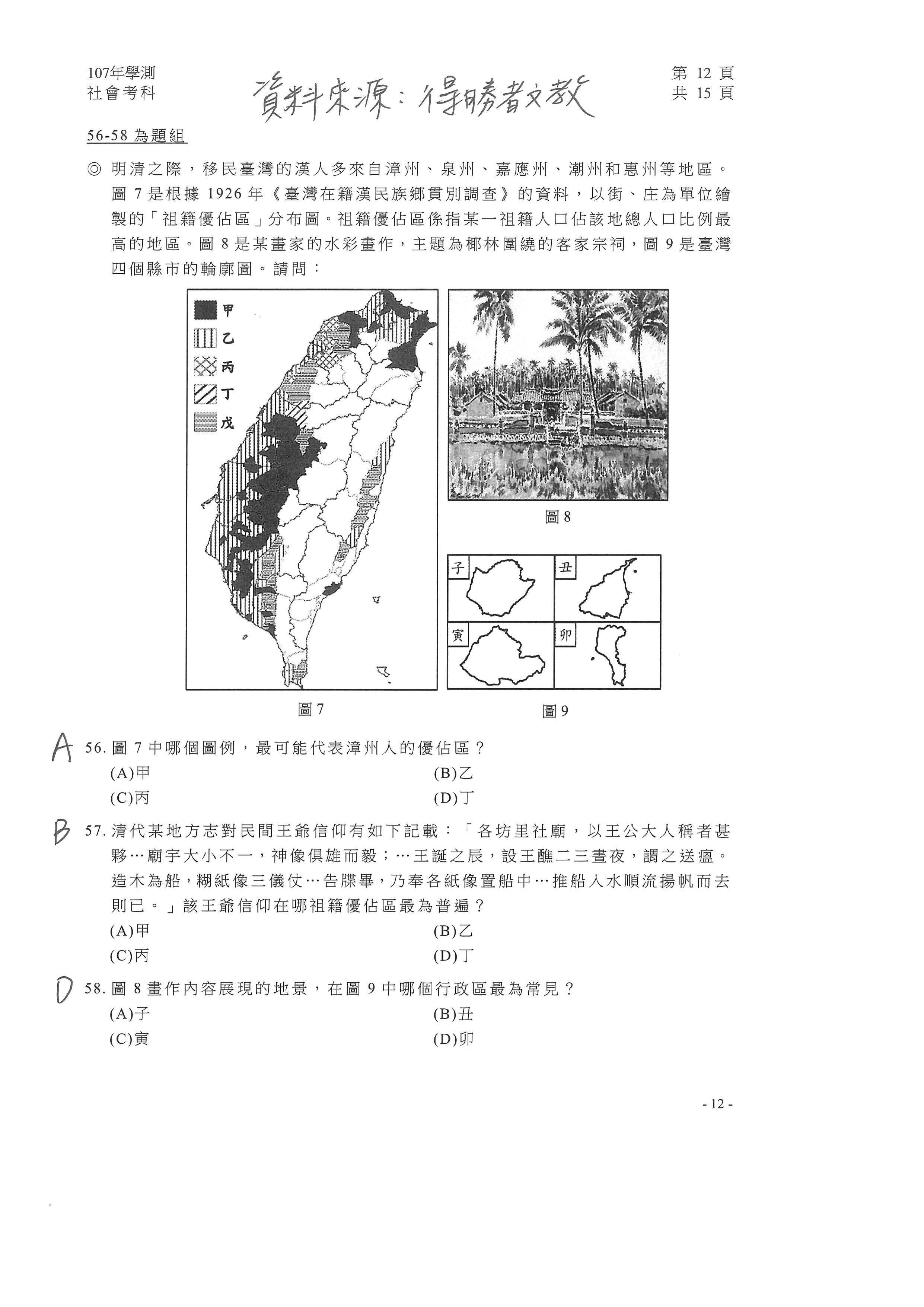 107年學測
社會考科

資料來源：得勝者文教

第12頁
共15頁

56-58為題組

◎ 明清之際，移民臺灣的漢人多來自漳州、泉州、嘉應州、潮州和惠州等地區。圖7是根據1926年《臺灣在籍漢民族鄉貫別調查》的資料，以街、庄為單位繪製的「祖籍優佔區」分布圖。祖籍優佔區係指某一祖籍人口佔該地總人口比例最高的地區。圖8是某畫家的水彩畫作，主題為椰林圍繞的客家宗祠，圖9是臺灣四個縣市的輪廓圖。請問：

甲
乙
丙
丁
戊

圖7

圖8

子
丑
寅
卯

圖9

A 56.圖7中哪個圖例，最可能代表漳州人的優佔區？
(A)甲 (B)乙
(C)丙 (D)丁

B 57.清代某地方志對民間王爺信仰有如下記載：「各坊里社廟，以王公大人稱者甚夥…廟宇大小不一，神像俱雄而毅；…王誕之辰，設王醮二三晝夜，謂之送瘟。造木為船，糊紙像三儀仗…告牒畢，乃奉各紙像置船中…推船入水順流揚帆而去則已。」該王爺信仰在哪祖籍優佔區最為普遍？
(A)甲 (B)乙
(C)丙 (D)丁

D 58.圖8畫作內容展現的地景，在圖9中哪個行政區最為常見？
(A)子 (B)丑
(C)寅 (D)卯

- 12 -